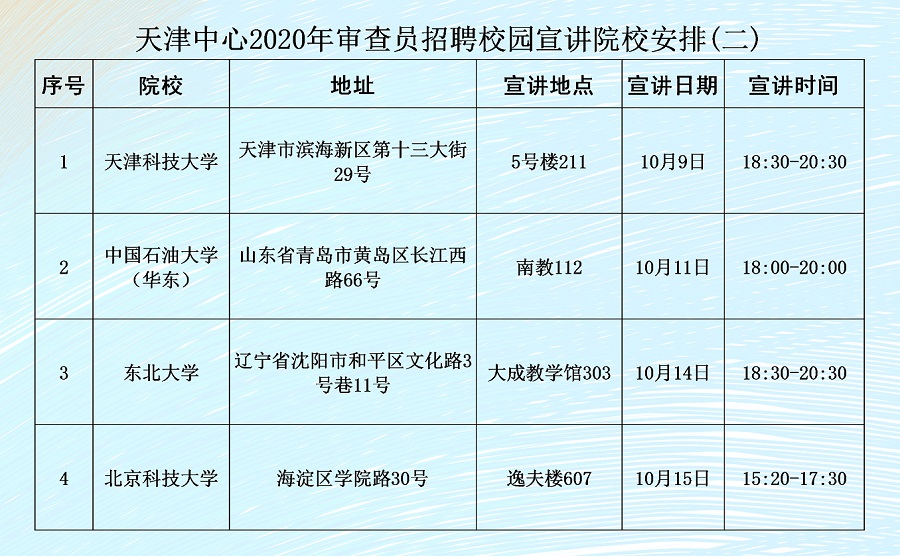 天津中心2020年审查员招聘校园宣讲院校安排(二)

| 序号 | 院校 | 地址 | 宣讲地点 | 宣讲日期 | 宣讲时间 |
|---|---|---|---|---|---|
| 1 | 天津科技大学 | 天津市滨海新区第十三大街29号 | 5号楼211 | 10月9日 | 18:30-20:30 |
| 2 | 中国石油大学（华东） | 山东省青岛市黄岛区长江西路66号 | 南教112 | 10月11日 | 18:00-20:00 |
| 3 | 东北大学 | 辽宁省沈阳市和平区文化路3号巷11号 | 大成教学馆303 | 10月14日 | 18:30-20:30 |
| 4 | 北京科技大学 | 海淀区学院路30号 | 逸夫楼607 | 10月15日 | 15:20-17:30 |